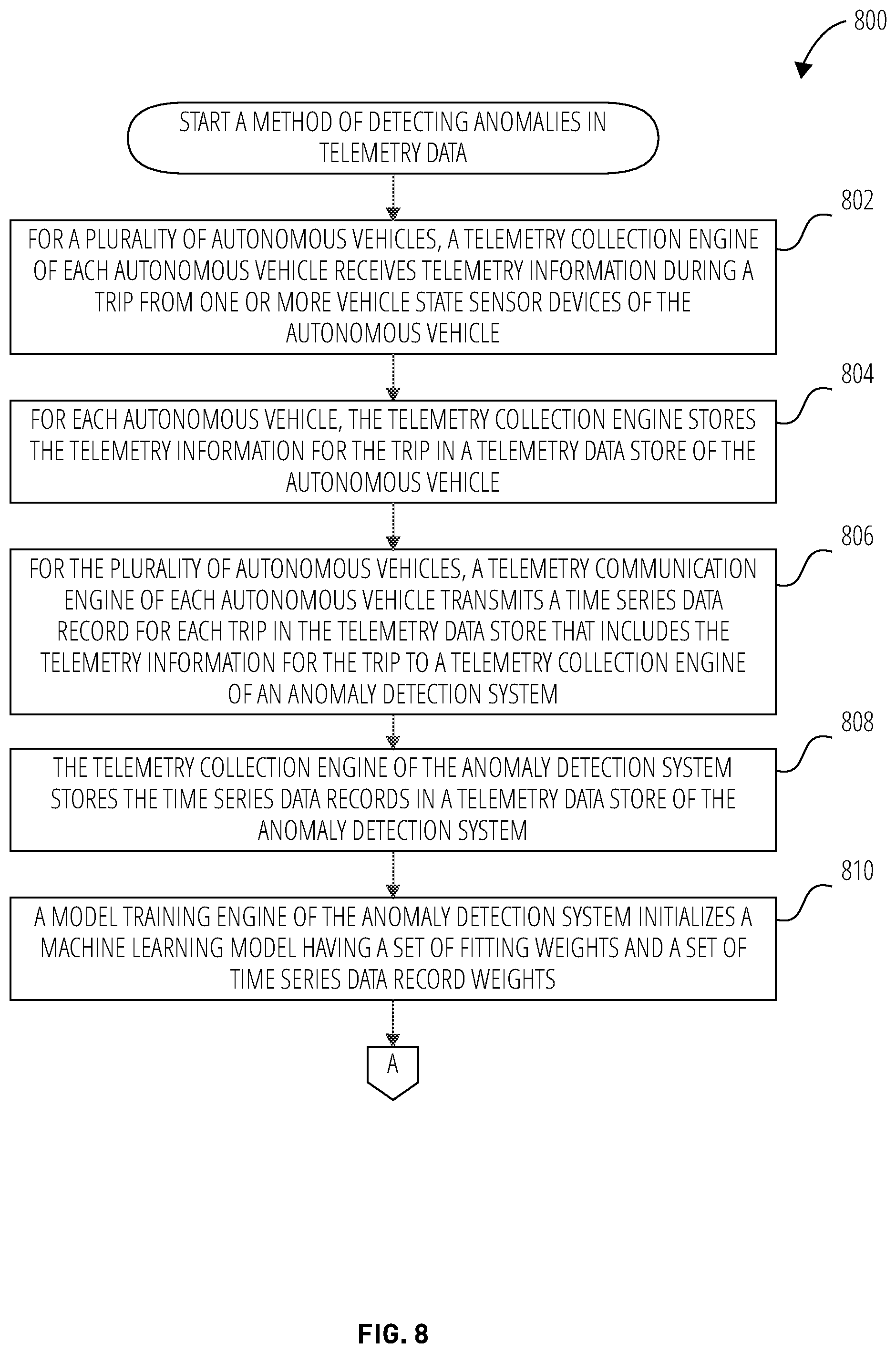 800

START A METHOD OF DETECTING ANOMALIES IN TELEMETRY DATA

802

FOR A PLURALITY OF AUTONOMOUS VEHICLES, A TELEMETRY COLLECTION ENGINE OF EACH AUTONOMOUS VEHICLE RECEIVES TELEMETRY INFORMATION DURING A TRIP FROM ONE OR MORE VEHICLE STATE SENSOR DEVICES OF THE AUTONOMOUS VEHICLE

804

FOR EACH AUTONOMOUS VEHICLE, THE TELEMETRY COLLECTION ENGINE STORES THE TELEMETRY INFORMATION FOR THE TRIP IN A TELEMETRY DATA STORE OF THE AUTONOMOUS VEHICLE

806

FOR THE PLURALITY OF AUTONOMOUS VEHICLES, A TELEMETRY COMMUNICATION ENGINE OF EACH AUTONOMOUS VEHICLE TRANSMITS A TIME SERIES DATA RECORD FOR EACH TRIP IN THE TELEMETRY DATA STORE THAT INCLUDES THE TELEMETRY INFORMATION FOR THE TRIP TO A TELEMETRY COLLECTION ENGINE OF AN ANOMALY DETECTION SYSTEM

808

THE TELEMETRY COLLECTION ENGINE OF THE ANOMALY DETECTION SYSTEM STORES THE TIME SERIES DATA RECORDS IN A TELEMETRY DATA STORE OF THE ANOMALY DETECTION SYSTEM

810

A MODEL TRAINING ENGINE OF THE ANOMALY DETECTION SYSTEM INITIALIZES A MACHINE LEARNING MODEL HAVING A SET OF FITTING WEIGHTS AND A SET OF TIME SERIES DATA RECORD WEIGHTS

A

FIG. 8